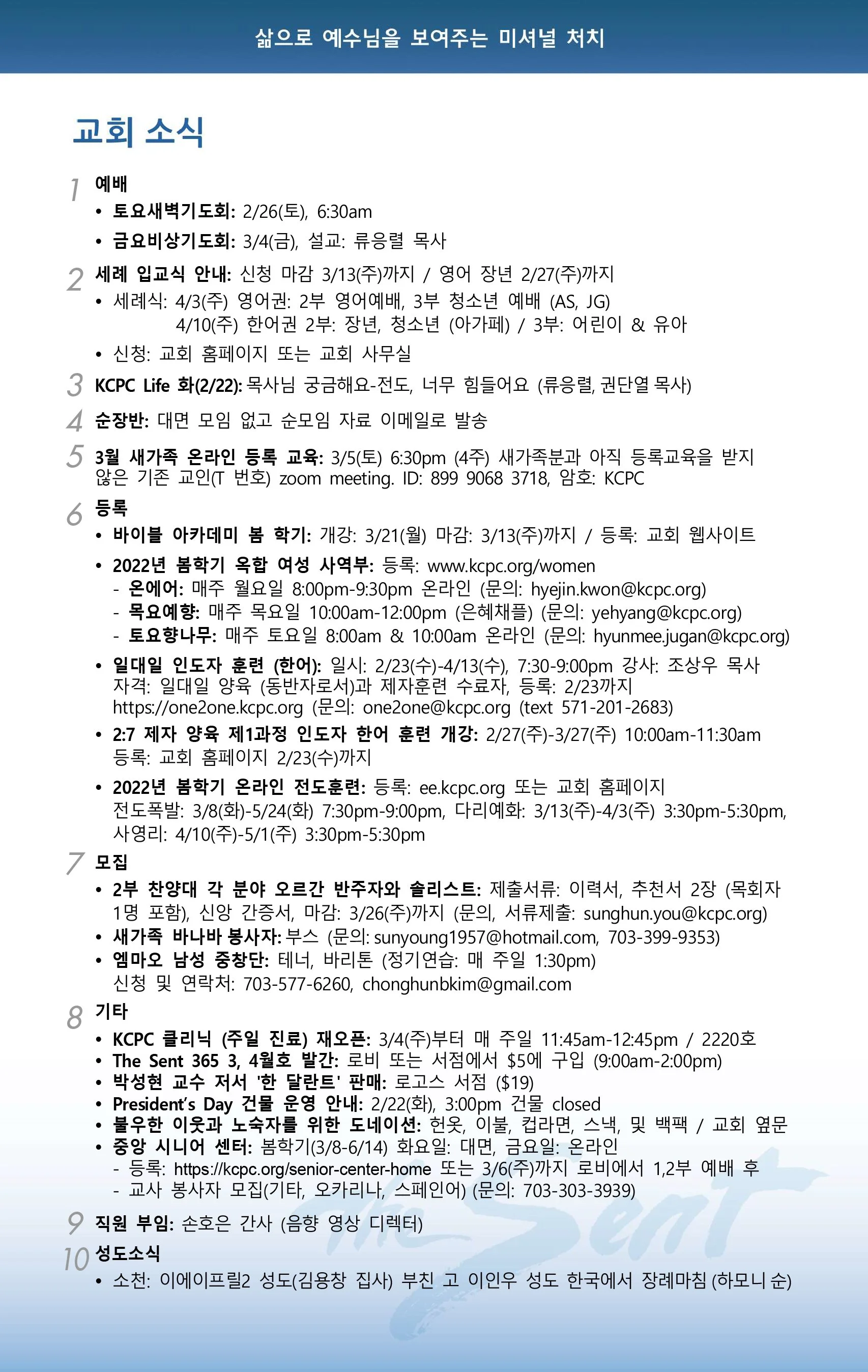 삶으로 예수님을 보여주는 미셔널 처치

교회 소식

1 예배
• 토요새벽기도회: 2/26(토), 6:30am
• 금요비상기도회: 3/4(금), 설교: 류응렬 목사

2 세례 입교식 안내: 신청 마감 3/13(주)까지 / 영어 장년 2/27(주)까지
• 세례식: 4/3(주) 영어권: 2부 영어예배, 3부 청소년 예배 (AS, JG)
4/10(주) 한어권 2부: 장년, 청소년 (아가페) / 3부: 어린이 & 유아
• 신청: 교회 홈페이지 또는 교회 사무실

3 KCPC Life 화(2/22): 목사님 궁금해요-전도, 너무 힘들어요 (류응렬, 권단열 목사)

4 순장반: 대면 모임 없고 순모임 자료 이메일로 발송

5 3월 새가족 온라인 등록 교육: 3/5(토) 6:30pm (4주) 새가족분과 아직 등록교육을 받지 않은 기존 교인(T 번호) zoom meeting. ID: 899 9068 3718, 암호: KCPC

6 등록
• 바이블 아카데미 봄 학기: 개강: 3/21(월) 마감: 3/13(주)까지 / 등록: 교회 웹사이트
• 2022년 봄학기 옥합 여성 사역부: 등록: www.kcpc.org/women
- 온에어: 매주 월요일 8:00pm-9:30pm 온라인 (문의: hyejin.kwon@kcpc.org)
- 목요예향: 매주 목요일 10:00am-12:00pm (은혜채플) (문의: yehyang@kcpc.org)
- 토요향나무: 매주 토요일 8:00am & 10:00am 온라인 (문의: hyunmee.jugan@kcpc.org)
• 일대일 인도자 훈련 (한어): 일시: 2/23(수)-4/13(수), 7:30-9:00pm 강사: 조상우 목사
자격: 일대일 양육 (동반자로서)과 제자훈련 수료자, 등록: 2/23까지
https://one2one.kcpc.org (문의: one2one@kcpc.org (text 571-201-2683)
• 2:7 제자 양육 제1과정 인도자 한어 훈련 개강: 2/27(주)-3/27(주) 10:00am-11:30am
등록: 교회 홈페이지 2/23(수)까지
• 2022년 봄학기 온라인 전도훈련: 등록: ee.kcpc.org 또는 교회 홈페이지
전도폭발: 3/8(화)-5/24(화) 7:30pm-9:00pm, 다리예화: 3/13(주)-4/3(주) 3:30pm-5:30pm, 사영리: 4/10(주)-5/1(주) 3:30pm-5:30pm

7 모집
• 2부 찬양대 각 분야 오르간 반주자와 솔리스트: 제출서류: 이력서, 추천서 2장 (목회자 1명 포함), 신앙 간증서, 마감: 3/26(주)까지 (문의, 서류제출: sunghun.you@kcpc.org)
• 새가족 바나바 봉사자: 부스 (문의: sunyoung1957@hotmail.com, 703-399-9353)
• 엠마오 남성 중창단: 테너, 바리톤 (정기연습: 매 주일 1:30pm)
신청 및 연락처: 703-577-6260, chonghunbkim@gmail.com

8 기타
• KCPC 클리닉 (주일 진료) 재오픈: 3/4(주)부터 매 주일 11:45am-12:45pm / 2220호
• The Sent 365 3, 4월호 발간: 로비 또는 서점에서 $5에 구입 (9:00am-2:00pm)
• 박성현 교수 저서 '한 달란트' 판매: 로고스 서점 ($19)
• President's Day 건물 운영 안내: 2/22(화), 3:00pm 건물 closed
• 불우한 이웃과 노숙자를 위한 도네이션: 헌옷, 이불, 컵라면, 스낵, 및 백팩 / 교회 옆문
• 중앙 시니어 센터: 봄학기(3/8-6/14) 화요일: 대면, 금요일: 온라인
- 등록: https://kcpc.org/senior-center-home 또는 3/6(주)까지 로비에서 1,2부 예배 후
- 교사 봉사자 모집(기타, 오카리나, 스페인어) (문의: 703-303-3939)

9 직원 부임: 손호은 간사 (음향 영상 디렉터)

10 성도소식
• 소천: 이에이프릴2 성도(김용창 집사) 부친 고 이인우 성도 한국에서 장례마침 (하모니 순)

The Sent